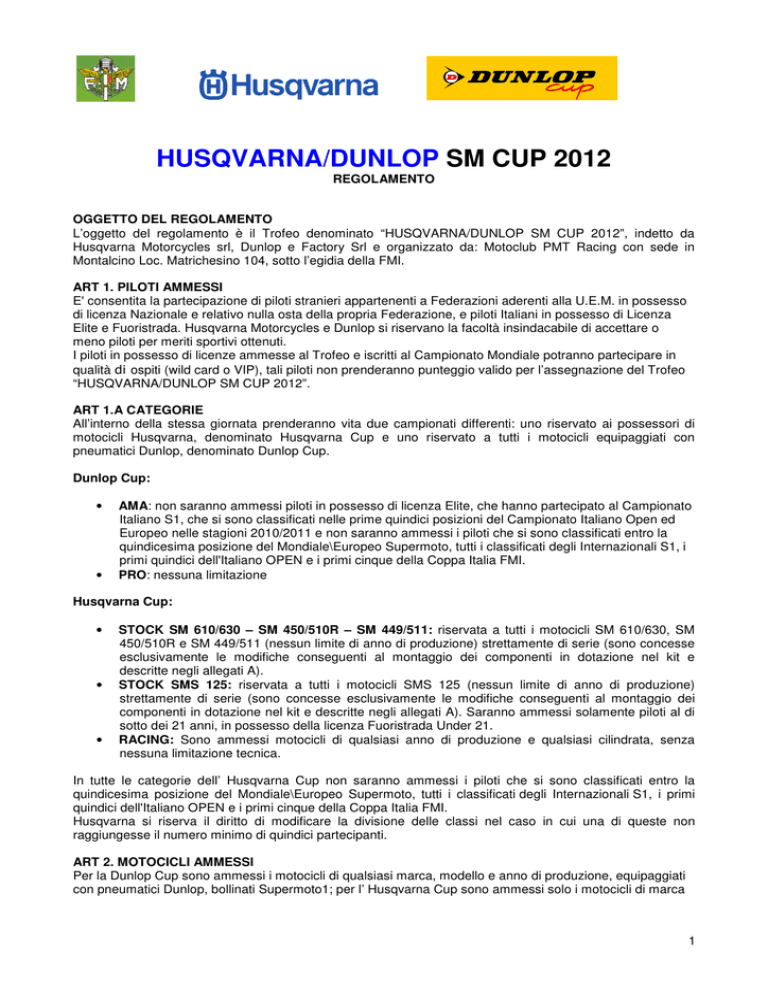 FMI

Husqvarna

DUNLOP cup

HUSQVARNA/DUNLOP SM CUP 2012
REGOLAMENTO

OGGETTO DEL REGOLAMENTO
L'oggetto del regolamento è il Trofeo denominato "HUSQVARNA/DUNLOP SM CUP 2012", indetto da Husqvarna Motorcycles srl, Dunlop e Factory Srl e organizzato da: Motoclub PMT Racing con sede in Montalcino Loc. Matrichesino 104, sotto l'egidia della FMI.

ART 1. PILOTI AMMESSI
E' consentita la partecipazione di piloti stranieri appartenenti a Federazioni aderenti alla U.E.M. in possesso di licenza Nazionale e relativo nulla osta della propria Federazione, e piloti Italiani in possesso di Licenza Elite e Fuoristrada. Husqvarna Motorcycles e Dunlop si riservano la facoltà insindacabile di accettare o meno piloti per meriti sportivi ottenuti.
I piloti in possesso di licenze ammesse al Trofeo e iscritti al Campionato Mondiale potranno partecipare in qualità di ospiti (wild card o VIP), tali piloti non prenderanno punteggio valido per l'assegnazione del Trofeo "HUSQVARNA/DUNLOP SM CUP 2012".

ART 1.A CATEGORIE
All'interno della stessa giornata prenderanno vita due campionati differenti: uno riservato ai possessori di motocicli Husqvarna, denominato Husqvarna Cup e uno riservato a tutti i motocicli equipaggiati con pneumatici Dunlop, denominato Dunlop Cup.

Dunlop Cup:

• AMA: non saranno ammessi piloti in possesso di licenza Elite, che hanno partecipato al Campionato Italiano S1, che si sono classificati nelle prime quindici posizioni del Campionato Italiano Open ed Europeo nelle stagioni 2010/2011 e non saranno ammessi i piloti che si sono classificati entro la quindicesima posizione del Mondiale\Europeo Supermoto, tutti i classificati degli Internazionali S1, i primi quindici dell'Italiano OPEN e i primi cinque della Coppa Italia FMI.
• PRO: nessuna limitazione

Husqvarna Cup:

• STOCK SM 610/630 – SM 450/510R – SM 449/511: riservata a tutti i motocicli SM 610/630, SM 450/510R e SM 449/511 (nessun limite di anno di produzione) strettamente di serie (sono concesse esclusivamente le modifiche conseguenti al montaggio dei componenti in dotazione nel kit e descritte negli allegati A).
• STOCK SMS 125: riservata a tutti i motocicli SMS 125 (nessun limite di anno di produzione) strettamente di serie (sono concesse esclusivamente le modifiche conseguenti al montaggio dei componenti in dotazione nel kit e descritte negli allegati A). Saranno ammessi solamente piloti al di sotto dei 21 anni, in possesso della licenza Fuoristrada Under 21.
• RACING: Sono ammessi motocicli di qualsiasi anno di produzione e qualsiasi cilindrata, senza nessuna limitazione tecnica.

In tutte le categorie dell' Husqvarna Cup non saranno ammessi i piloti che si sono classificati entro la quindicesima posizione del Mondiale\Europeo Supermoto, tutti i classificati degli Internazionali S1, i primi quindici dell'Italiano OPEN e i primi cinque della Coppa Italia FMI.
Husqvarna si riserva il diritto di modificare la divisione delle classi nel caso in cui una di queste non raggiungesse il numero minimo di quindici partecipanti.

ART 2. MOTOCICLI AMMESSI
Per la Dunlop Cup sono ammessi i motocicli di qualsiasi marca, modello e anno di produzione, equipaggiati con pneumatici Dunlop, bollinati Supermoto1; per l' Husqvarna Cup sono ammessi solo i motocicli di marca

1